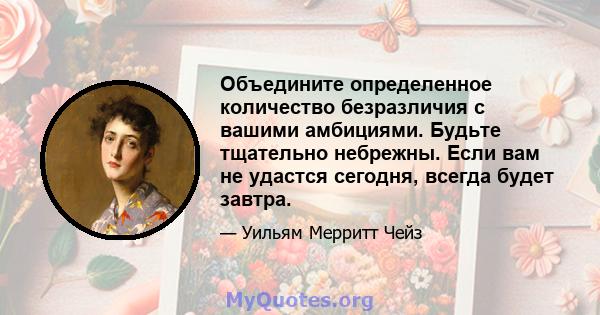 Объедините определенное количество безразличия с вашими амбициями. Будьте тщательно небрежны. Если вам не удастся сегодня, всегда будет завтра.

— Уильям Мерритт Чейз

MyQuotes.org